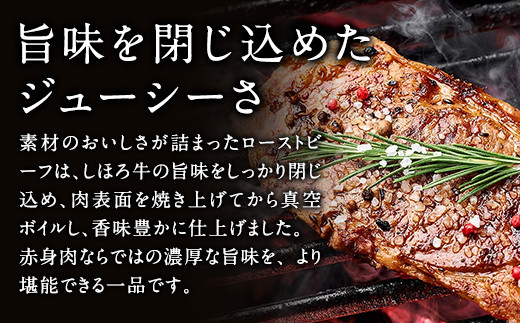 旨味を閉じ込めた
ジューシーさ

素材のおいしさが詰まったローストビーフは、しほろ牛の旨味をしっかり閉じ込め、肉表面を焼き上げてから真空ボイルし、香味豊かに仕上げました。赤身肉ならではの濃厚な旨味を、より堪能できる一品です。